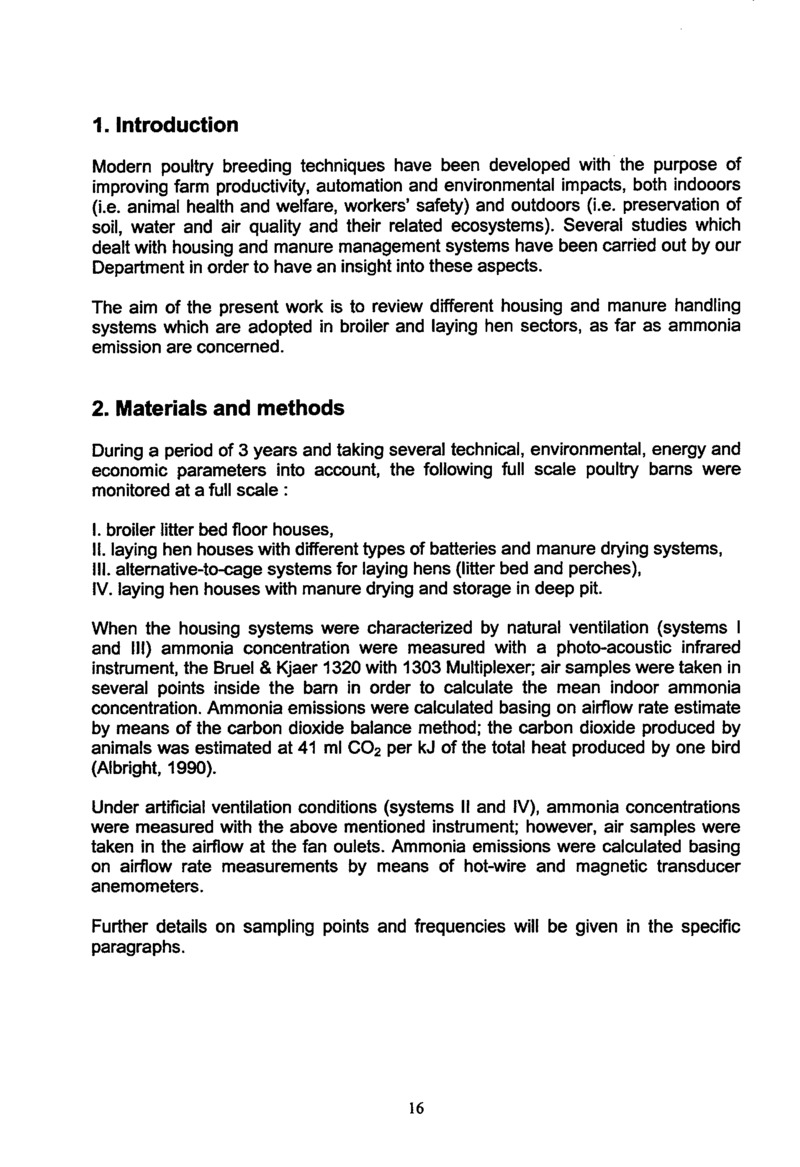 1. Introduction

Modern poultry breeding techniques have been developed with the purpose of improving farm productivity, automation and environmental impacts, both indooors (i.e. animal health and welfare, workers' safety) and outdoors (i.e. preservation of soil, water and air quality and their related ecosystems). Several studies which dealt with housing and manure management systems have been carried out by our Department in order to have an insight into these aspects.

The aim of the present work is to review different housing and manure handling systems which are adopted in broiler and laying hen sectors, as far as ammonia emission are concerned.

2. Materials and methods

During a period of 3 years and taking several technical, environmental, energy and economic parameters into account, the following full scale poultry barns were monitored at a full scale :

I. broiler litter bed floor houses,
II. laying hen houses with different types of batteries and manure drying systems,
III. alternative-to-cage systems for laying hens (litter bed and perches),
IV. laying hen houses with manure drying and storage in deep pit.

When the housing systems were characterized by natural ventilation (systems I and III) ammonia concentration were measured with a photo-acoustic infrared instrument, the Bruel & Kjaer 1320 with 1303 Multiplexer; air samples were taken in several points inside the barn in order to calculate the mean indoor ammonia concentration. Ammonia emissions were calculated basing on airflow rate estimate by means of the carbon dioxide balance method; the carbon dioxide produced by animals was estimated at 41 ml $CO_2$ per kJ of the total heat produced by one bird (Albright, 1990).

Under artificial ventilation conditions (systems II and IV), ammonia concentrations were measured with the above mentioned instrument; however, air samples were taken in the airflow at the fan oulets. Ammonia emissions were calculated basing on airflow rate measurements by means of hot-wire and magnetic transducer anemometers.

Further details on sampling points and frequencies will be given in the specific paragraphs.

16